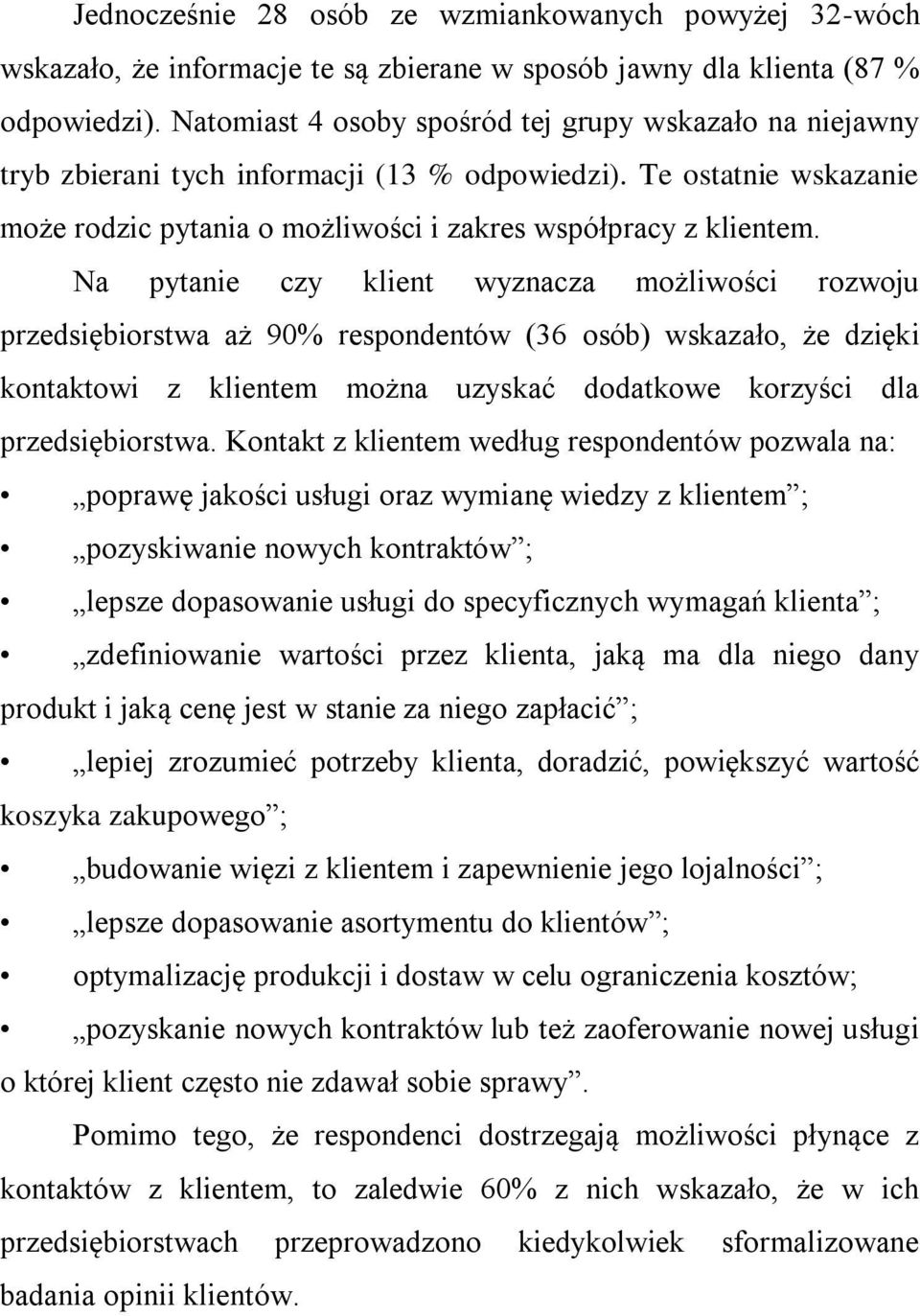 Jednocześnie 28 osób ze wzmiankowanych powyżej 32-wóch wskazało, że informacje te są zbierane w sposób jawny dla klienta (87 % odpowiedzi). Natomiast 4 osoby spośród tej grupy wskazało na niejawny tryb zbierani tych informacji (13 % odpowiedzi). Te ostatnie wskazanie może rodzic pytania o możliwości i zakres współpracy z klientem.

Na pytanie czy klient wyznacza możliwości rozwoju przedsiębiorstwa aż 90% respondentów (36 osób) wskazało, że dzięki kontaktowi z klientem można uzyskać dodatkowe korzyści dla przedsiębiorstwa. Kontakt z klientem według respondentów pozwala na:

• „poprawę jakości usługi oraz wymianę wiedzy z klientem”;

• „pozyskiwanie nowych kontraktów”;

• „lepsze dopasowanie usługi do specyficznych wymagań klienta”;

• „zdefiniowanie wartości przez klienta, jaką ma dla niego dany produkt i jaką cenę jest w stanie za niego zapłacić”;

• „lepiej zrozumieć potrzeby klienta, doradzić, powiększyć wartość koszyka zakupowego”;

• „budowanie więzi z klientem i zapewnienie jego lojalności”;

• „lepsze dopasowanie asortymentu do klientów”;

• optymalizację produkcji i dostaw w celu ograniczenia kosztów;

• „pozyskanie nowych kontraktów lub też zaoferowanie nowej usługi o której klient często nie zdawał sobie sprawy”.

Pomimo tego, że respondenci dostrzegają możliwości płynące z kontaktów z klientem, to zaledwie 60% z nich wskazało, że w ich przedsiębiorstwach przeprowadzono kiedykolwiek sformalizowane badania opinii klientów.